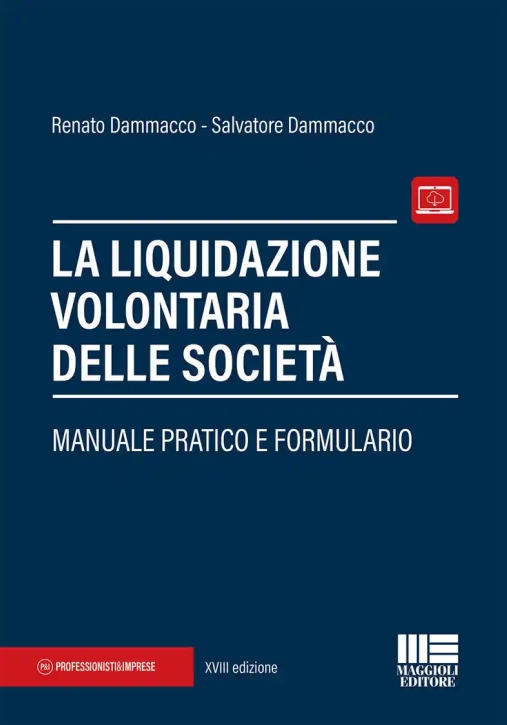 Renato Dammacco - Salvatore Dammacco

LA LIQUIDAZIONE VOLONTARIA DELLE SOCIETÀ

MANUALE PRATICO E FORMULARIO

P&I PROFESSIONISTI&IMPRESE

XVIII edizione

MAGGIOLI EDITORE